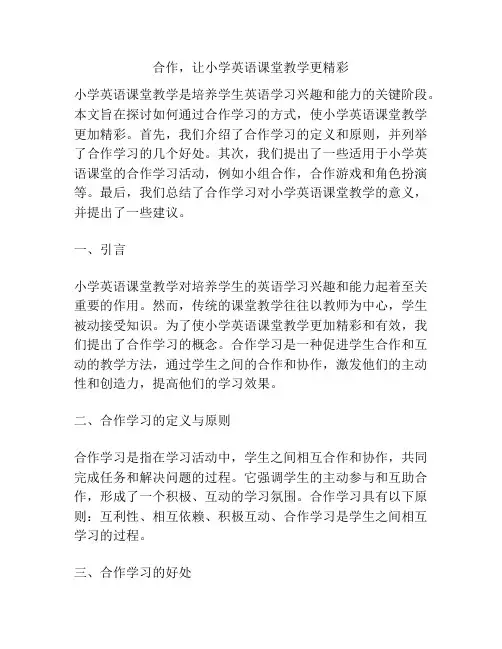 合作，让小学英语课堂教学更精彩

小学英语课堂教学是培养学生英语学习兴趣和能力的关键阶段。本文旨在探讨如何通过合作学习的方式，使小学英语课堂教学更加精彩。首先，我们介绍了合作学习的定义和原则，并列举了合作学习的几个好处。其次，我们提出了一些适用于小学英语课堂的合作学习活动，例如小组合作，合作游戏和角色扮演等。最后，我们总结了合作学习对小学英语课堂教学的意义，并提出了一些建议。

一、引言

小学英语课堂教学对培养学生的英语学习兴趣和能力起着至关重要的作用。然而，传统的课堂教学往往以教师为中心，学生被动接受知识。为了使小学英语课堂教学更加精彩和有效，我们提出了合作学习的概念。合作学习是一种促进学生合作和互动的教学方法，通过学生之间的合作和协作，激发他们的主动性和创造力，提高他们的学习效果。

二、合作学习的定义与原则

合作学习是指在学习活动中，学生之间相互合作和协作，共同完成任务和解决问题的过程。它强调学生的主动参与和互助合作，形成了一个积极、互动的学习氛围。合作学习具有以下原则：互利性、相互依赖、积极互动、合作学习是学生之间相互学习的过程。

三、合作学习的好处